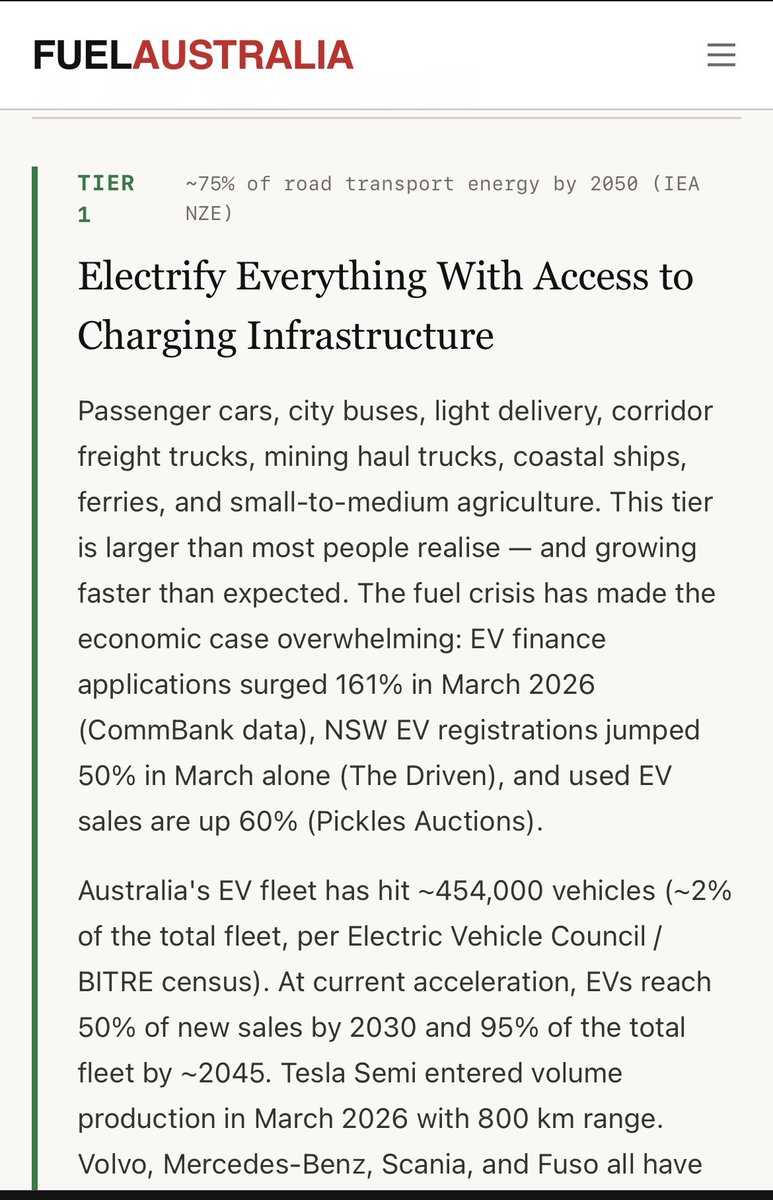 FUELAUSTRALIA

TIER 1

~75% of road transport energy by 2050 (IEA NZE)

Electrify Everything With Access to Charging Infrastructure

Passenger cars, city buses, light delivery, corridor freight trucks, mining haul trucks, coastal ships, ferries, and small-to-medium agriculture. This tier is larger than most people realise — and growing faster than expected. The fuel crisis has made the economic case overwhelming: EV finance applications surged 161% in March 2026 (CommBank data), NSW EV registrations jumped 50% in March alone (The Driven), and used EV sales are up 60% (Pickles Auctions).

Australia's EV fleet has hit ~454,000 vehicles (~2% of the total fleet, per Electric Vehicle Council / BITRE census). At current acceleration, EVs reach 50% of new sales by 2030 and 95% of the total fleet by ~2045. Tesla Semi entered volume production in March 2026 with 800 km range. Volvo, Mercedes-Benz, Scania, and Fuso all have